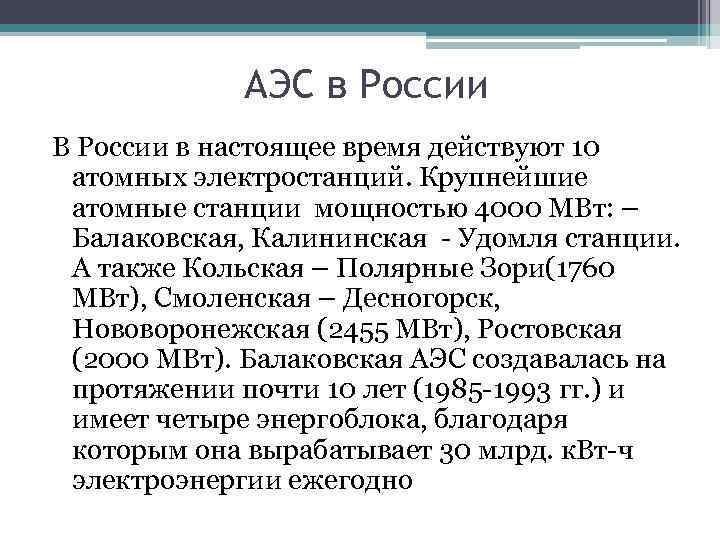 АЭС в России

В России в настоящее время действуют 10 атомных электростанций. Крупнейшие атомные станции мощностью 4000 МВт: – Балаковская, Калининская - Удомля станции. А также Кольская – Полярные Зори(1760 МВт), Смоленская – Десногорск, Нововоронежская (2455 МВт), Ростовская (2000 МВт). Балаковская АЭС создавалась на протяжении почти 10 лет (1985-1993 гг.) и имеет четыре энергоблока, благодаря которым она вырабатывает 30 млрд. кВт-ч электроэнергии ежегодно